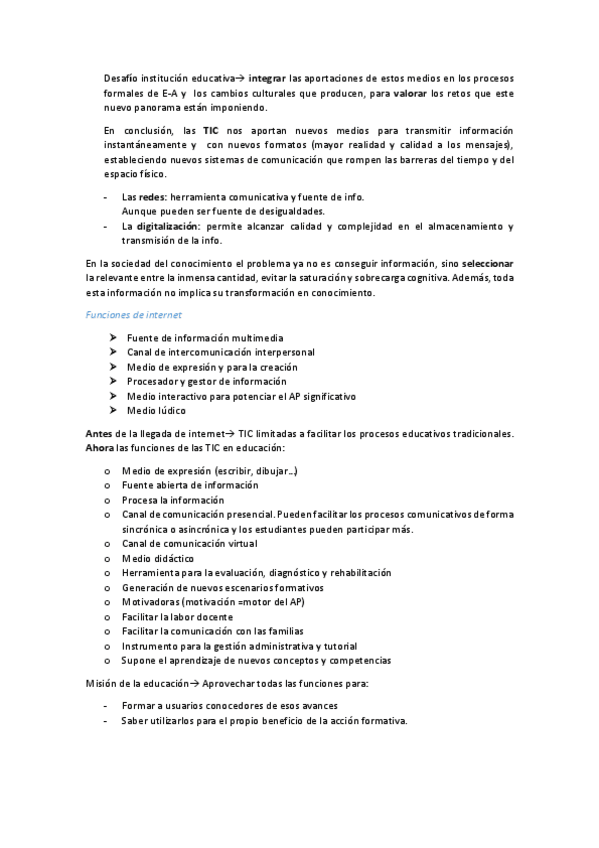 Desafío institución educativa→ integrar las aportaciones de estos medios en los procesos formales de E-A y los cambios culturales que producen, para valorar los retos que este nuevo panorama están imponiendo.

En conclusión, las TIC nos aportan nuevos medios para transmitir información instantáneamente y con nuevos formatos (mayor realidad y calidad a los mensajes), estableciendo nuevos sistemas de comunicación que rompen las barreras del tiempo y del espacio físico.

- Las redes: herramienta comunicativa y fuente de info. Aunque pueden ser fuente de desigualdades.
- La digitalización: permite alcanzar calidad y complejidad en el almacenamiento y transmisión de la info.

En la sociedad del conocimiento el problema ya no es conseguir información, sino seleccionar la relevante entre la inmensa cantidad, evitar la saturación y sobrecarga cognitiva. Además, toda esta información no implica su transformación en conocimiento.

Funciones de internet

➤ Fuente de información multimedia
➤ Canal de intercomunicación interpersonal
➤ Medio de expresión y para la creación
➤ Procesador y gestor de información
➤ Medio interactivo para potenciar el AP significativo
➤ Medio lúdico

Antes de la llegada de internet→ TIC limitadas a facilitar los procesos educativos tradicionales. Ahora las funciones de las TIC en educación:

o Medio de expresión (escribir, dibujar...)
o Fuente abierta de información
o Procesa la información
o Canal de comunicación presencial. Pueden facilitar los procesos comunicativos de forma sincrónica o asincrónica y los estudiantes pueden participar más.
o Canal de comunicación virtual
o Medio didáctico
o Herramienta para la evaluación, diagnóstico y rehabilitación
o Generación de nuevos escenarios formativos
o Motivadoras (motivación =motor del AP)
o Facilitar la labor docente
o Facilitar la comunicación con las familias
o Instrumento para la gestión administrativa y tutorial
o Supone el aprendizaje de nuevos conceptos y competencias

Misión de la educación→ Aprovechar todas las funciones para:

- Formar a usuarios conocedores de esos avances
- Saber utilizarlos para el propio beneficio de la acción formativa.